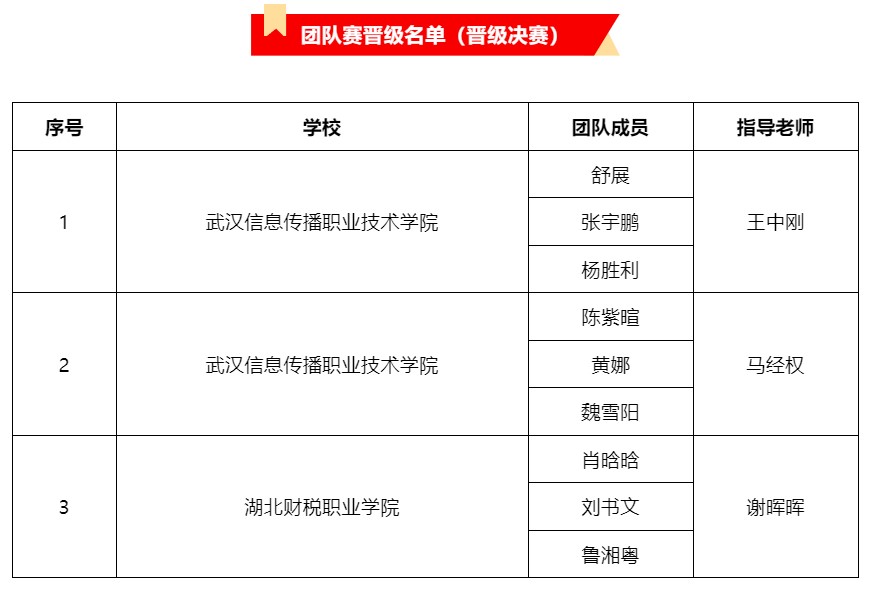 团队赛晋级名单（晋级决赛）

| 序号 | 学校 | 团队成员 | 指导老师 |
|---|---|---|---|
| 1 | 武汉信息传播职业技术学院 | 舒展 | 王中刚 |
|  |  | 张宇鹏 |  |
|  |  | 杨胜利 |  |
| 2 | 武汉信息传播职业技术学院 | 陈紫暄 | 马经权 |
|  |  | 黄娜 |  |
|  |  | 魏雪阳 |  |
| 3 | 湖北财税职业学院 | 肖晗晗 | 谢晖晖 |
|  |  | 刘书文 |  |
|  |  | 鲁湘粤 |  |